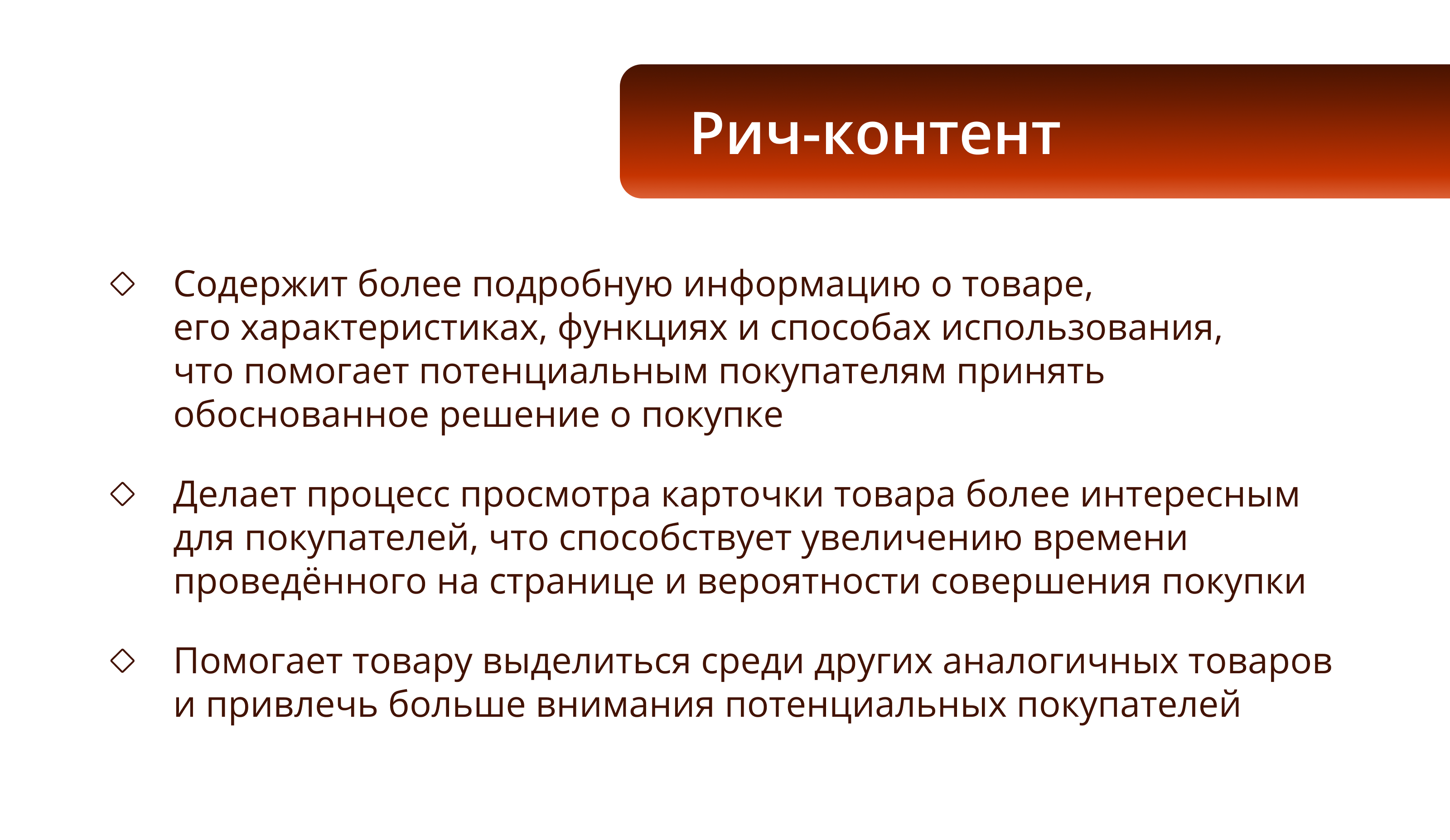 Рич-контент

◇ Содержит более подробную информацию о товаре, его характеристиках, функциях и способах использования, что помогает потенциальным покупателям принять обоснованное решение о покупке

◇ Делает процесс просмотра карточки товара более интересным для покупателей, что способствует увеличению времени проведённого на странице и вероятности совершения покупки

◇ Помогает товару выделиться среди других аналогичных товаров и привлечь больше внимания потенциальных покупателей